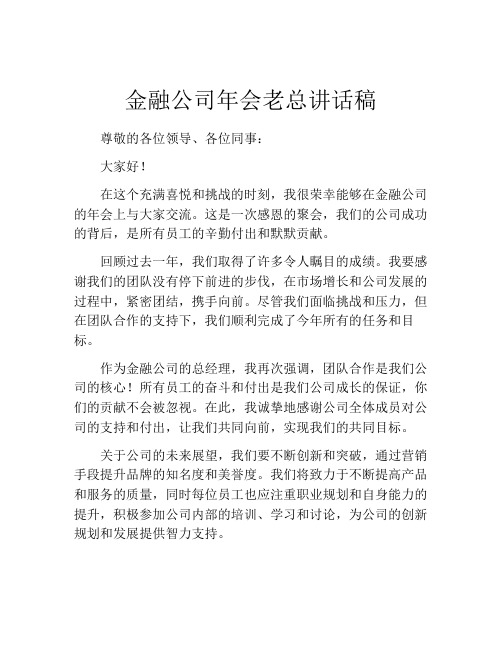 金融公司年会老总讲话稿

尊敬的各位领导、各位同事：

大家好！

在这个充满喜悦和挑战的时刻，我很荣幸能够在金融公司的年会上与大家交流。这是一次感恩的聚会，我们的公司成功的背后，是所有员工的辛勤付出和默默贡献。

回顾过去一年，我们取得了许多令人瞩目的成绩。我要感谢我们的团队没有停下前进的步伐，在市场增长和公司发展的过程中，紧密团结，携手向前。尽管我们面临挑战和压力，但在团队合作的支持下，我们顺利完成了今年所有的任务和目标。

作为金融公司的总经理，我再次强调，团队合作是我们公司的核心！所有员工的奋斗和付出是我们公司成长的保证，你们的贡献不会被忽视。在此，我诚挚地感谢公司全体成员对公司的支持和付出，让我们共同向前，实现我们的共同目标。

关于公司的未来展望，我们要不断创新和突破，通过营销手段提升品牌的知名度和美誉度。我们将致力于不断提高产品和服务的质量，同时每位员工也应注重职业规划和自身能力的提升，积极参加公司内部的培训、学习和讨论，为公司的创新规划和发展提供智力支持。